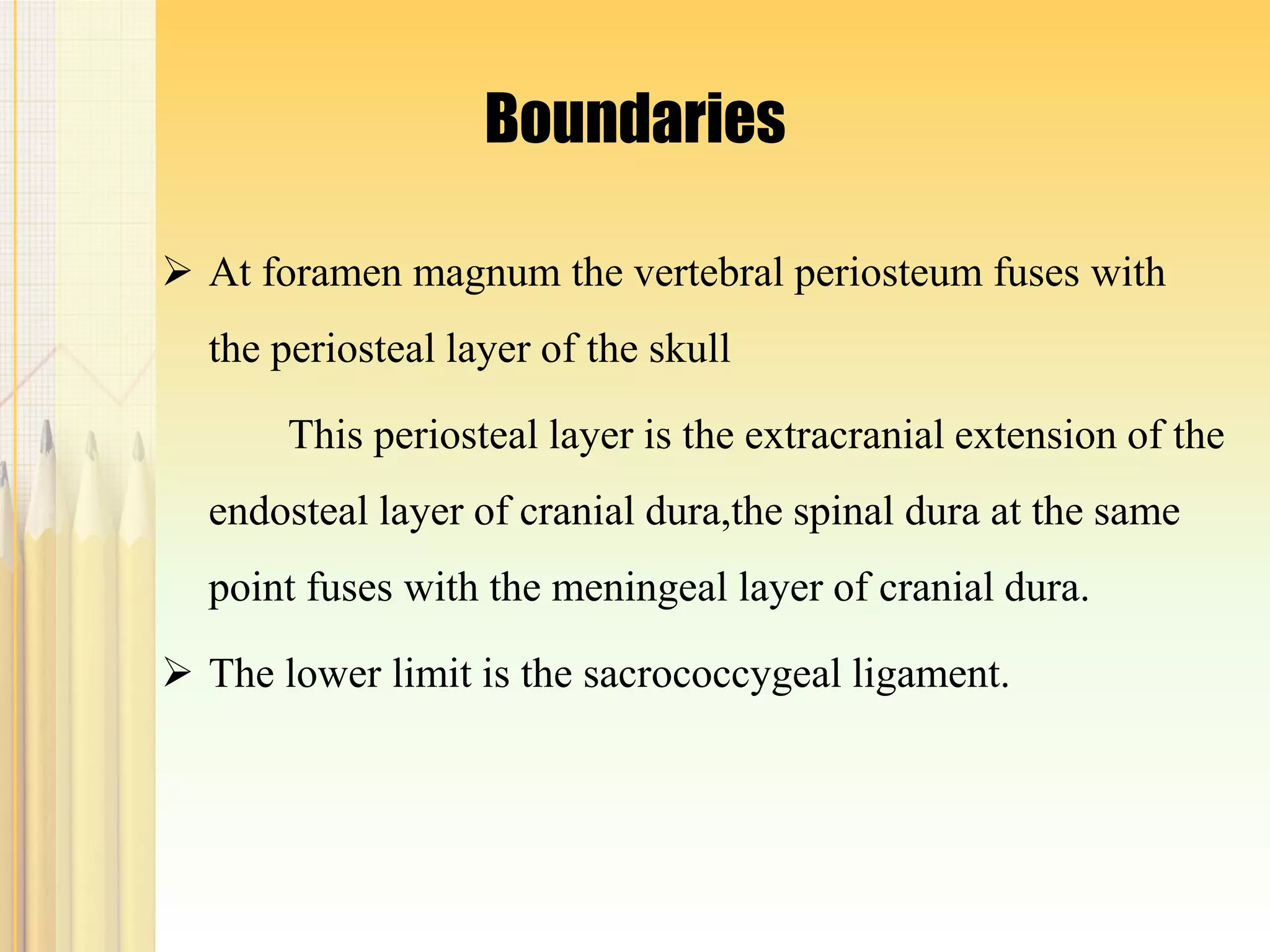 Boundaries

➢ At foramen magnum the vertebral periosteum fuses with the periosteal layer of the skull

This periosteal layer is the extracranial extension of the endosteal layer of cranial dura,the spinal dura at the same point fuses with the meningeal layer of cranial dura.

➢ The lower limit is the sacrococcygeal ligament.